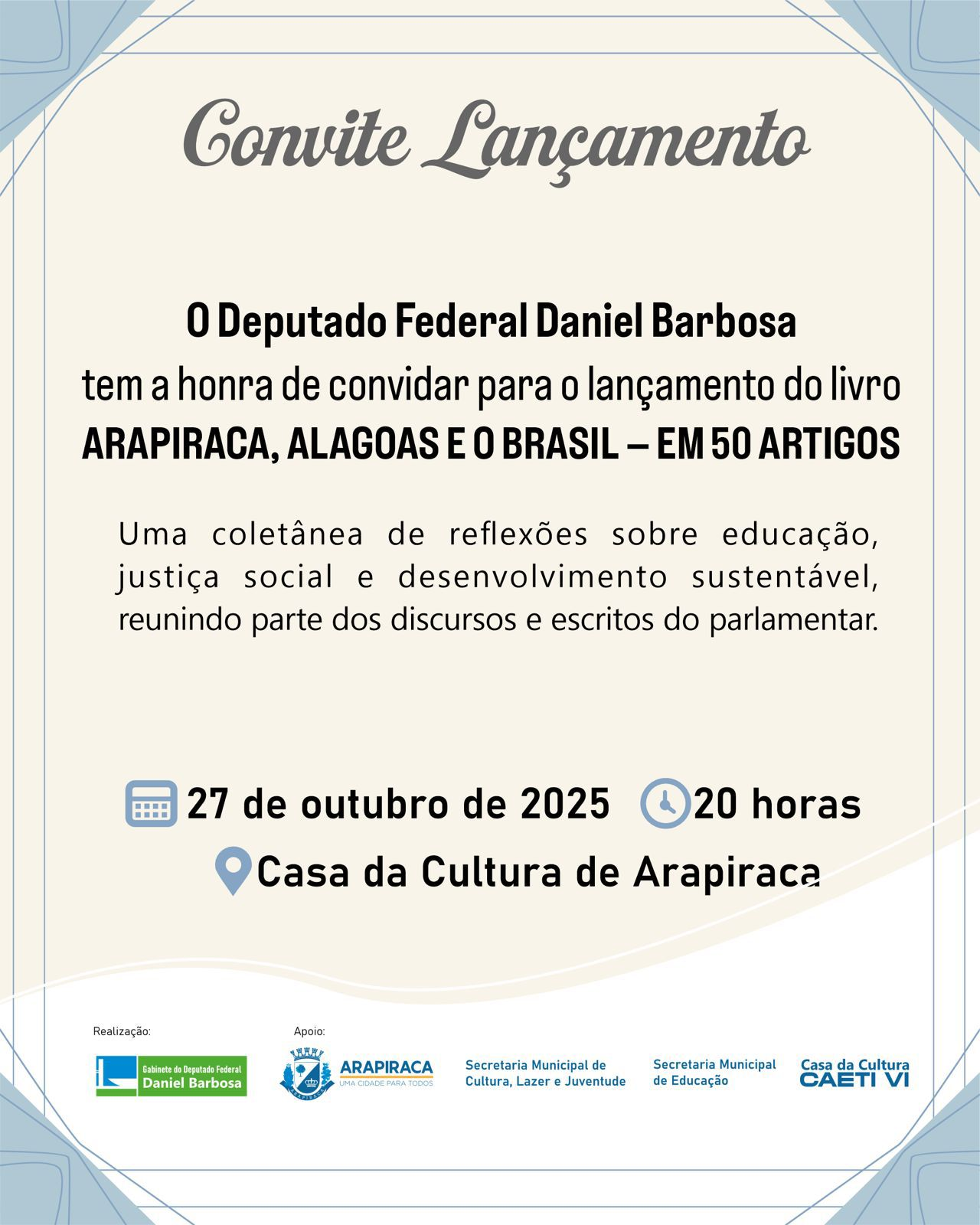 Convite Lançamento

O Deputado Federal Daniel Barbosa
tem a honra de convidar para o lançamento do livro
ARAPIRACA, ALAGOAS E O BRASIL – EM 50 ARTIGOS

Uma coletânea de reflexões sobre educação, justiça social e desenvolvimento sustentável, reunindo parte dos discursos e escritos do parlamentar.

27 de outubro de 2025 20 horas
Casa da Cultura de Arapiraca

Realização:
Gabinete do Deputado Federal Daniel Barbosa

Apoio:
ARAPIRACA UMA CIDADE PARA TODOS
Secretaria Municipal de Cultura, Lazer e Juventude
Secretaria Municipal de Educação
Casa da Cultura CAETI VI